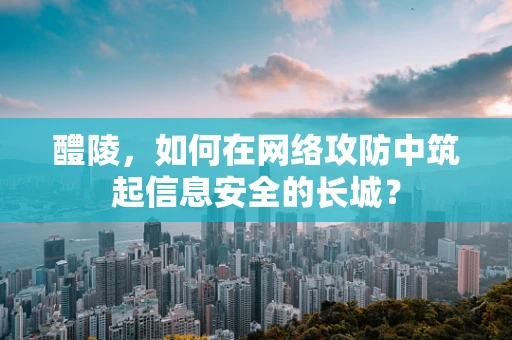 醴陵，如何在网络攻防中筑起信息安全的长城？